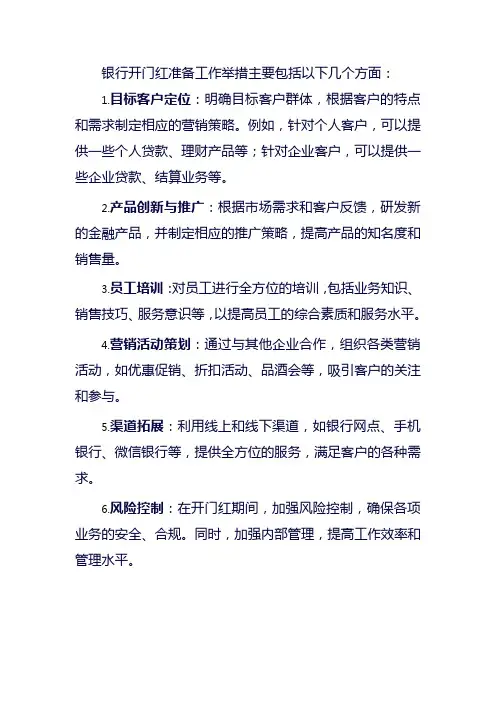 银行开门红准备工作举措主要包括以下几个方面：

1.目标客户定位：明确目标客户群体，根据客户的特点和需求制定相应的营销策略。例如，针对个人客户，可以提供一些个人贷款、理财产品等；针对企业客户，可以提供一些企业贷款、结算业务等。

2.产品创新与推广：根据市场需求和客户反馈，研发新的金融产品，并制定相应的推广策略，提高产品的知名度和销售量。

3.员工培训：对员工进行全方位的培训，包括业务知识、销售技巧、服务意识等，以提高员工的综合素质和服务水平。

4.营销活动策划：通过与其他企业合作，组织各类营销活动，如优惠促销、折扣活动、品酒会等，吸引客户的关注和参与。

5.渠道拓展：利用线上和线下渠道，如银行网点、手机银行、微信银行等，提供全方位的服务，满足客户的各种需求。

6.风险控制：在开门红期间，加强风险控制，确保各项业务的安全、合规。同时，加强内部管理，提高工作效率和管理水平。